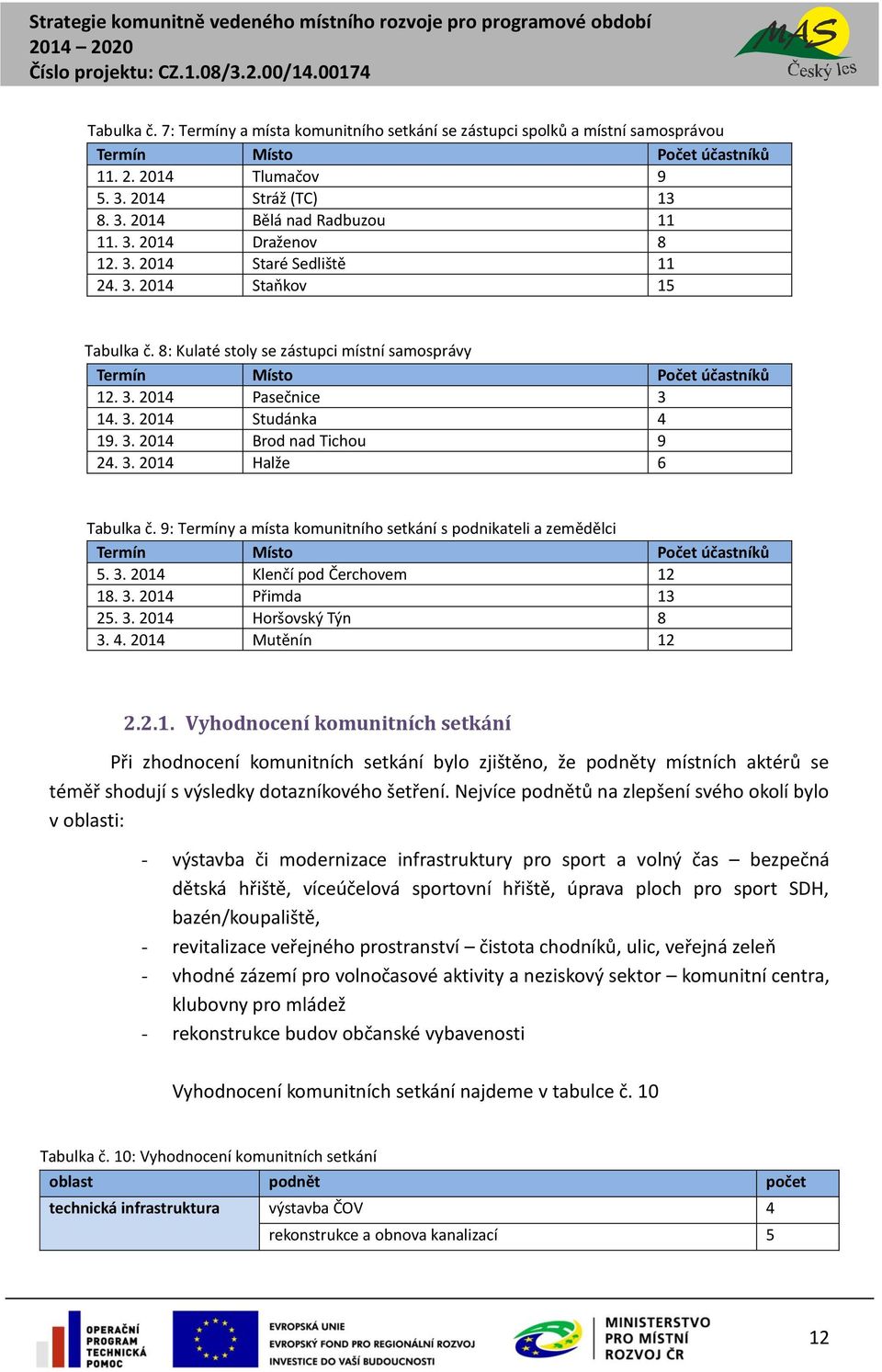 Strategie komunitně vedeného místního rozvoje pro programové období 2014 – 2020
Číslo projektu: CZ.1.08/3.2.00/14.00174

MAS
Český les

Tabulka č. 7: Termíny a místa komunitního setkání se zástupci spolků a místní samosprávou

| Termín | Místo | Počet účastníků |
|---|---|---|
| 11. 2. 2014 | Tlumačov | 9 |
| 5. 3. 2014 | Stráž (TC) | 13 |
| 8. 3. 2014 | Bělá nad Radbuzou | 11 |
| 11. 3. 2014 | Draženov | 8 |
| 12. 3. 2014 | Staré Sedliště | 11 |
| 24. 3. 2014 | Staňkov | 15 |

Tabulka č. 8: Kulaté stoly se zástupci místní samosprávy

| Termín | Místo | Počet účastníků |
|---|---|---|
| 12. 3. 2014 | Pasečnice | 3 |
| 14. 3. 2014 | Studánka | 4 |
| 19. 3. 2014 | Brod nad Tichou | 9 |
| 24. 3. 2014 | Halže | 6 |

Tabulka č. 9: Termíny a místa komunitního setkání s podnikateli a zemědělci

| Termín | Místo | Počet účastníků |
|---|---|---|
| 5. 3. 2014 | Klenčí pod Čerchovem | 12 |
| 18. 3. 2014 | Přimda | 13 |
| 25. 3. 2014 | Horšovský Týn | 8 |
| 3. 4. 2014 | Mutěnín | 12 |

2.2.1. Vyhodnocení komunitních setkání

Při zhodnocení komunitních setkání bylo zjištěno, že podněty místních aktérů se téměř shodují s výsledky dotazníkového šetření. Nejvíce podnětů na zlepšení svého okolí bylo v oblasti:

- výstavba či modernizace infrastruktury pro sport a volný čas – bezpečná dětská hřiště, víceúčelová sportovní hřiště, úprava ploch pro sport SDH, bazén/koupaliště,
- revitalizace veřejného prostranství – čistota chodníků, ulic, veřejná zeleň
- vhodné zázemí pro volnočasové aktivity a neziskový sektor – komunitní centra, klubovny pro mládež
- rekonstrukce budov občanské vybavenosti

Vyhodnocení komunitních setkání najdeme v tabulce č. 10

Tabulka č. 10: Vyhodnocení komunitních setkání

| oblast | podnět | počet |
|---|---|---|
| technická infrastruktura | výstavba ČOV | 4 |
| | rekonstrukce a obnova kanalizací | 5 |

OPERAČNÍ PROGRAM TECHNICKÁ POMOC
EVROPSKÁ UNIE
EVROPSKÝ FOND PRO REGIONÁLNÍ ROZVOJ
INVESTICE DO VAŠÍ BUDOUCNOSTI
MINISTERSTVO PRO MÍSTNÍ ROZVOJ ČR
12